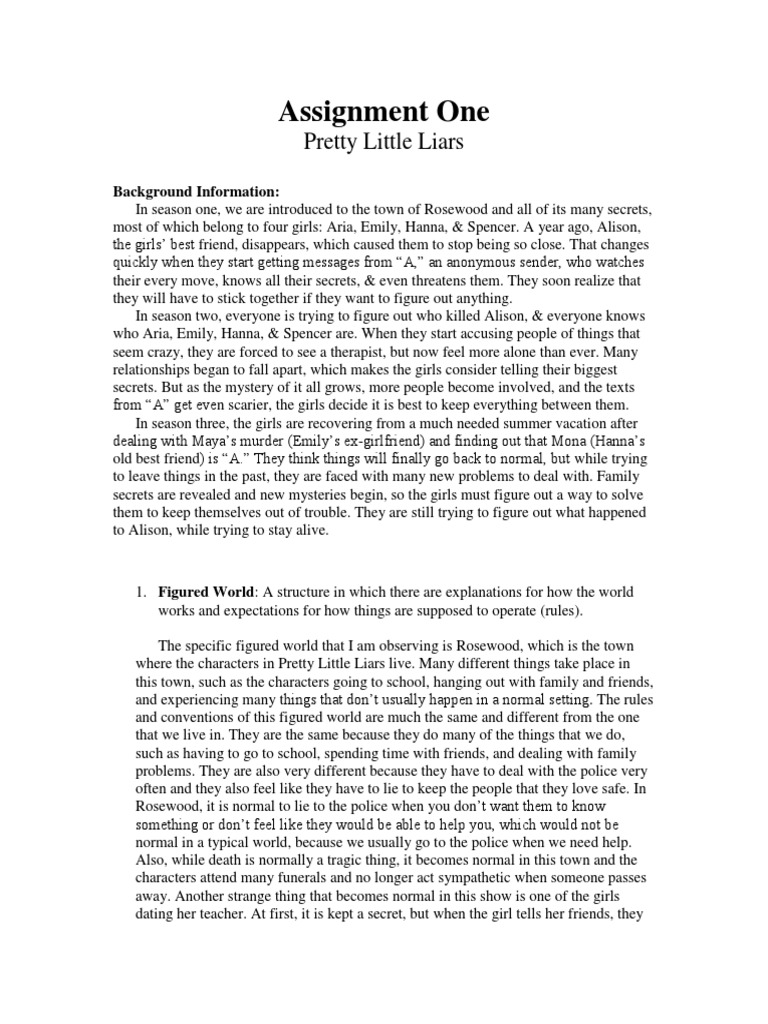 Assignment One
Pretty Little Liars

Background Information:
In season one, we are introduced to the town of Rosewood and all of its many secrets, most of which belong to four girls: Aria, Emily, Hanna, & Spencer. A year ago, Alison, the girls' best friend, disappears, which caused them to stop being so close. That changes quickly when they start getting messages from "A," an anonymous sender, who watches their every move, knows all their secrets, & even threatens them. They soon realize that they will have to stick together if they want to figure out anything.

In season two, everyone is trying to figure out who killed Alison, & everyone knows who Aria, Emily, Hanna, & Spencer are. When they start accusing people of things that seem crazy, they are forced to see a therapist, but now feel more alone than ever. Many relationships began to fall apart, which makes the girls consider telling their biggest secrets. But as the mystery of it all grows, more people become involved, and the texts from "A" get even scarier, the girls decide it is best to keep everything between them.

In season three, the girls are recovering from a much needed summer vacation after dealing with Maya's murder (Emily's ex-girlfriend) and finding out that Mona (Hanna's old best friend) is "A." They think things will finally go back to normal, but while trying to leave things in the past, they are faced with many new problems to deal with. Family secrets are revealed and new mysteries begin, so the girls must figure out a way to solve them to keep themselves out of trouble. They are still trying to figure out what happened to Alison, while trying to stay alive.

1. Figured World: A structure in which there are explanations for how the world works and expectations for how things are supposed to operate (rules).

The specific figured world that I am observing is Rosewood, which is the town where the characters in Pretty Little Liars live. Many different things take place in this town, such as the characters going to school, hanging out with family and friends, and experiencing many things that don't usually happen in a normal setting. The rules and conventions of this figured world are much the same and different from the one that we live in. They are the same because they do many of the things that we do, such as having to go to school, spending time with friends, and dealing with family problems. They are also very different because they have to deal with the police very often and they also feel like they have to lie to keep the people that they love safe. In Rosewood, it is normal to lie to the police when you don't want them to know something or don't feel like they would be able to help you, which would not be normal in a typical world, because we usually go to the police when we need help. Also, while death is normally a tragic thing, it becomes normal in this town and the characters attend many funerals and no longer act sympathetic when someone passes away. Another strange thing that becomes normal in this show is one of the girls dating her teacher. At first, it is kept a secret, but when the girl tells her friends, they